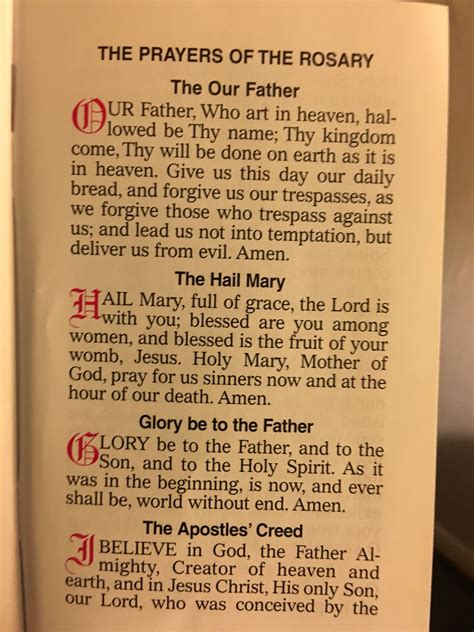 THE PRAYERS OF THE ROSARY

The Our Father

OUR Father, Who art in heaven, hallowed be Thy name; Thy kingdom come, Thy will be done on earth as it is in heaven. Give us this day our daily bread, and forgive us our trespasses, as we forgive those who trespass against us; and lead us not into temptation, but deliver us from evil. Amen.

The Hail Mary

HAIL Mary, full of grace, the Lord is with you; blessed are you among women, and blessed is the fruit of your womb, Jesus. Holy Mary, Mother of God, pray for us sinners now and at the hour of our death. Amen.

Glory be to the Father

GLORY be to the Father, and to the Son, and to the Holy Spirit. As it was in the beginning, is now, and ever shall be, world without end. Amen.

The Apostles' Creed

I BELIEVE in God, the Father Almighty, Creator of heaven and earth, and in Jesus Christ, His only Son, our Lord, who was conceived by the